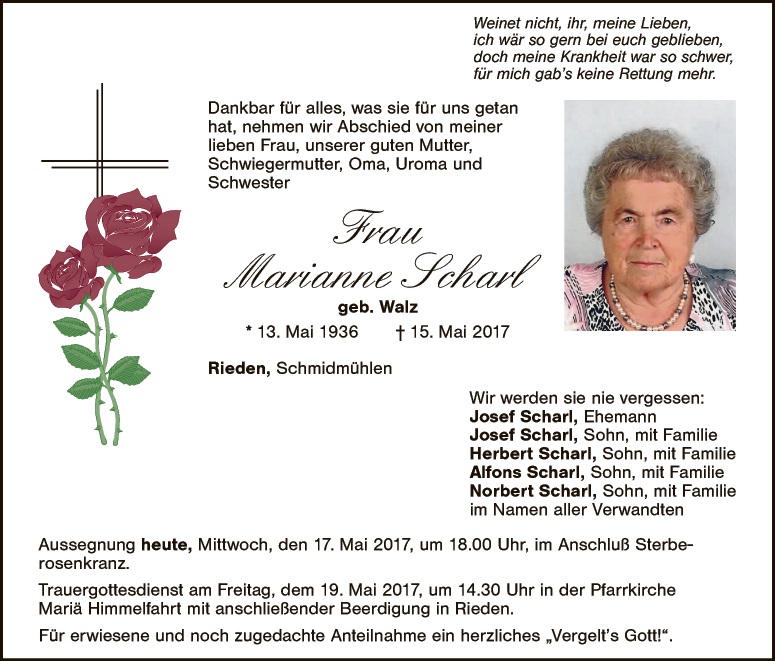 Weinet nicht, ihr, meine Lieben,
ich wär so gern bei euch geblieben,
doch meine Krankheit war so schwer,
für mich gab's keine Rettung mehr.

Dankbar für alles, was sie für uns getan hat, nehmen wir Abschied von meiner lieben Frau, unserer guten Mutter, Schwiegermutter, Oma, Uroma und Schwester

Frau
Marianne Scharl

geb. Walz

* 13. Mai 1936 † 15. Mai 2017

Rieden, Schmidmühlen

Wir werden sie nie vergessen:
Josef Scharl, Ehemann
Josef Scharl, Sohn, mit Familie
Herbert Scharl, Sohn, mit Familie
Alfons Scharl, Sohn, mit Familie
Norbert Scharl, Sohn, mit Familie
im Namen aller Verwandten

Aussegnung heute, Mittwoch, den 17. Mai 2017, um 18.00 Uhr, im Anschluß Sterberosenkranz.

Trauergottesdienst am Freitag, dem 19. Mai 2017, um 14.30 Uhr in der Pfarrkirche Mariä Himmelfahrt mit anschließender Beerdigung in Rieden.

Für erwiesene und noch zugedachte Anteilnahme ein herzliches „Vergelt's Gott!“.